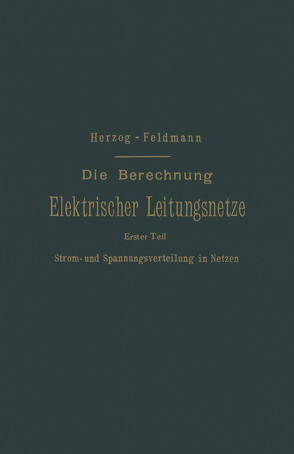 Herzog - Feldmann

Die Berechnung

Elektrischer Leitungsnetze

Erster Teil

Strom- und Spannungsverteilung in Netzen